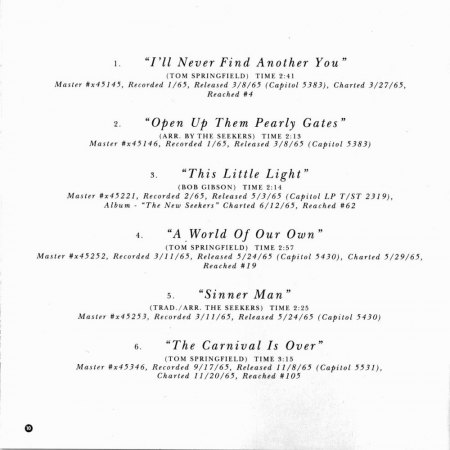 1. "I'll Never Find Another You"

(TOM SPRINGFIELD) TIME 2:41
Master #x45145, Recorded 1/65, Released 3/8/65 (Capitol 5383), Charted 3/27/65, Reached #4

2. "Open Up Them Pearly Gates"

(ARR. BY THE SEEKERS) TIME 2:13
Master #x45146, Recorded 1/65, Released 3/8/65 (Capitol 5383)

3. "This Little Light"

(BOB GIBSON) TIME 2:14
Master #x45221, Recorded 2/65, Released 5/3/65 (Capitol LP T/ST 2319), Album - "The New Seekers" Charted 6/12/65, Reached #62

4. "A World Of Our Own"

(TOM SPRINGFIELD) TIME 2:57
Master #x45252, Recorded 3/11/65, Released 5/24/65 (Capitol 5430), Charted 5/29/65, Reached #19

5. "Sinner Man"

(TRAD./ARR. THE SEEKERS) TIME 2:25
Master #x45253, Recorded 3/11/65, Released 5/24/65 (Capitol 5430)

6. "The Carnival Is Over"

(TOM SPRINGFIELD) TIME 3:15
Master #x45346, Recorded 9/17/65, Released 11/8/65 (Capitol 5531), Charted 11/20/65, Reached #105

10